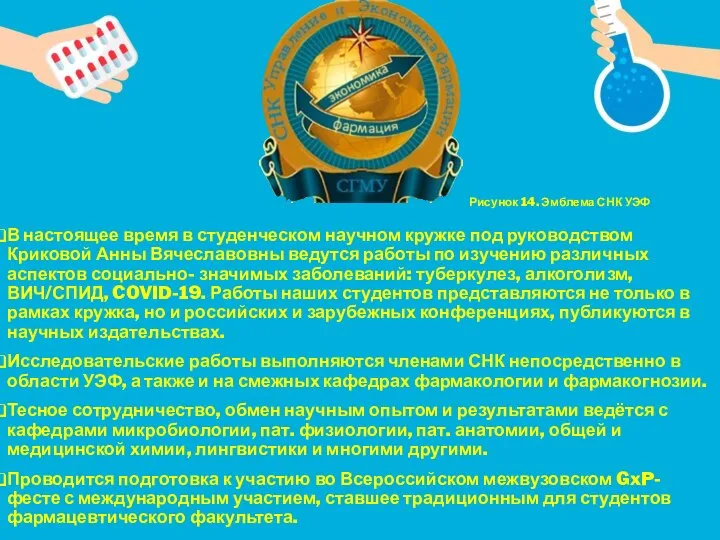 СНК Управление и Экономика фармации
экономика
фармация
СГМУ

Рисунок 14. Эмблема СНК УЭФ

В настоящее время в студенческом научном кружке под руководством Криковой Анны Вячеславовны ведутся работы по изучению различных аспектов социально- значимых заболеваний: туберкулез, алкоголизм, ВИЧ/СПИД, COVID-19. Работы наших студентов представляются не только в рамках кружка, но и российских и зарубежных конференциях, публикуются в научных издательствах.

Исследовательские работы выполняются членами СНК непосредственно в области УЭФ, а также и на смежных кафедрах фармакологии и фармакогнозии.

Тесное сотрудничество, обмен научным опытом и результатами ведётся с кафедрами микробиологии, пат. физиологии, пат. анатомии, общей и медицинской химии, лингвистики и многими другими.

Проводится подготовка к участию во Всероссийском межвузовском GxP-фесте с международным участием, ставшее традиционным для студентов фармацевтического факультета.